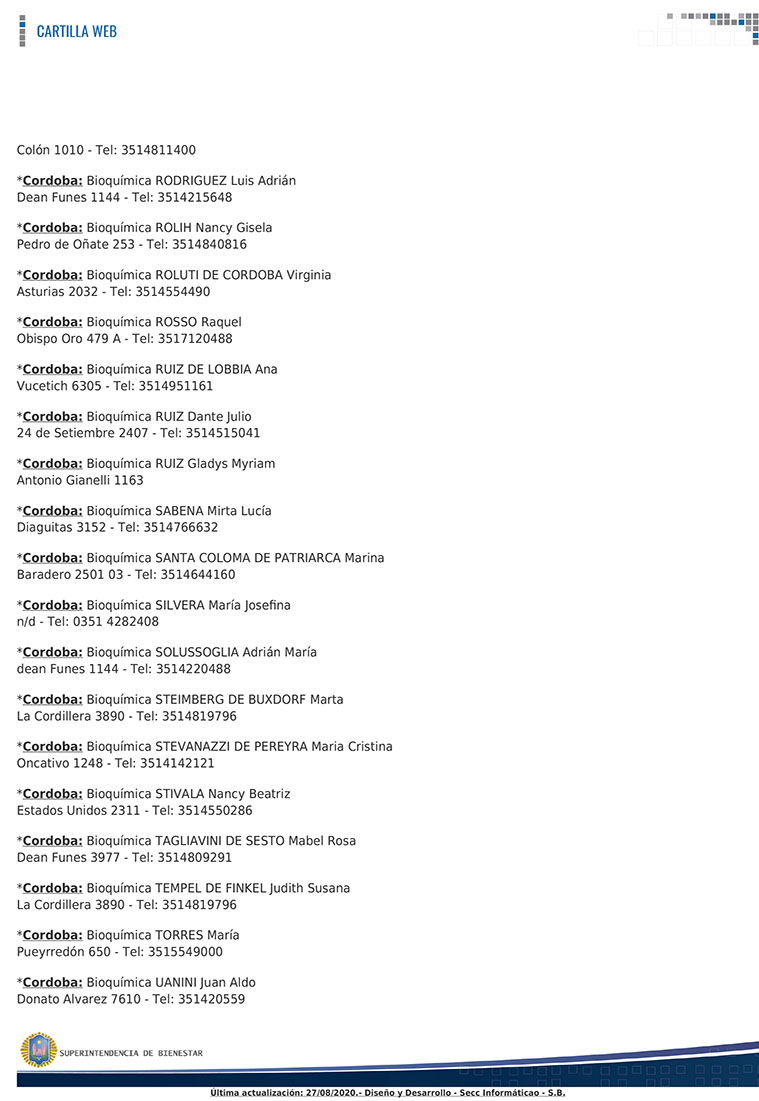 CARTILLA WEB

Colón 1010 - Tel: 3514811400

*Cordoba: Bioquímica RODRIGUEZ Luis Adrián
Dean Funes 1144 - Tel: 3514215648

*Cordoba: Bioquímica ROLIH Nancy Gisela
Pedro de Oñate 253 - Tel: 3514840816

*Cordoba: Bioquímica ROLUTI DE CORDOBA Virginia
Asturias 2032 - Tel: 3514554490

*Cordoba: Bioquímica ROSSO Raquel
Obispo Oro 479 A - Tel: 3517120488

*Cordoba: Bioquímica RUIZ DE LOBBIA Ana
Vucetich 6305 - Tel: 3514951161

*Cordoba: Bioquímica RUIZ Dante Julio
24 de Setiembre 2407 - Tel: 3514515041

*Cordoba: Bioquímica RUIZ Gladys Myriam
Antonio Gianelli 1163

*Cordoba: Bioquímica SABENA Mirta Lucía
Diaguitas 3152 - Tel: 3514766632

*Cordoba: Bioquímica SANTA COLOMA DE PATRIARCA Marina
Baradero 2501 03 - Tel: 3514644160

*Cordoba: Bioquímica SILVERA María Josefina
n/d - Tel: 0351 4282408

*Cordoba: Bioquímica SOLUSSOGLIA Adrián María
dean Funes 1144 - Tel: 3514220488

*Cordoba: Bioquímica STEIMBERG DE BUXDORF Marta
La Cordillera 3890 - Tel: 3514819796

*Cordoba: Bioquímica STEVANAZZI DE PEREYRA Maria Cristina
Oncativo 1248 - Tel: 3514142121

*Cordoba: Bioquímica STIVALA Nancy Beatriz
Estados Unidos 2311 - Tel: 3514550286

*Cordoba: Bioquímica TAGLIAVINI DE SESTO Mabel Rosa
Dean Funes 3977 - Tel: 3514809291

*Cordoba: Bioquímica TEMPEL DE FINKEL Judith Susana
La Cordillera 3890 - Tel: 3514819796

*Cordoba: Bioquímica TORRES María
Pueyrredón 650 - Tel: 3515549000

*Cordoba: Bioquímica UANINI Juan Aldo
Donato Alvarez 7610 - Tel: 351420559

SUPERINTENDENCIA DE BIENESTAR

Última actualización: 27/08/2020.- Diseño y Desarrollo - Secc Informáticao - S.B.